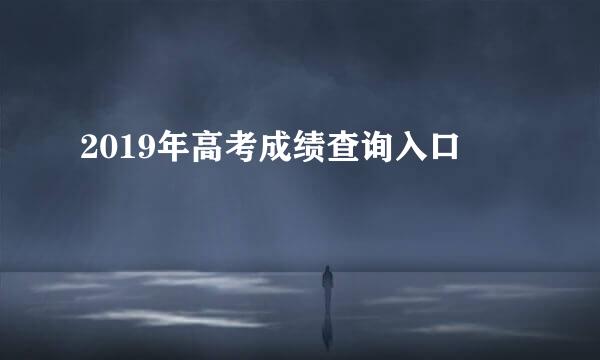 2019年高考成绩查询入口